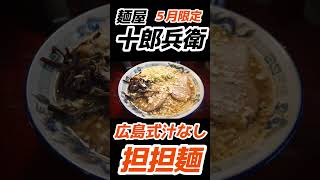 麺屋 5月限定
十郎兵衛

広島式汁なし
担担麺